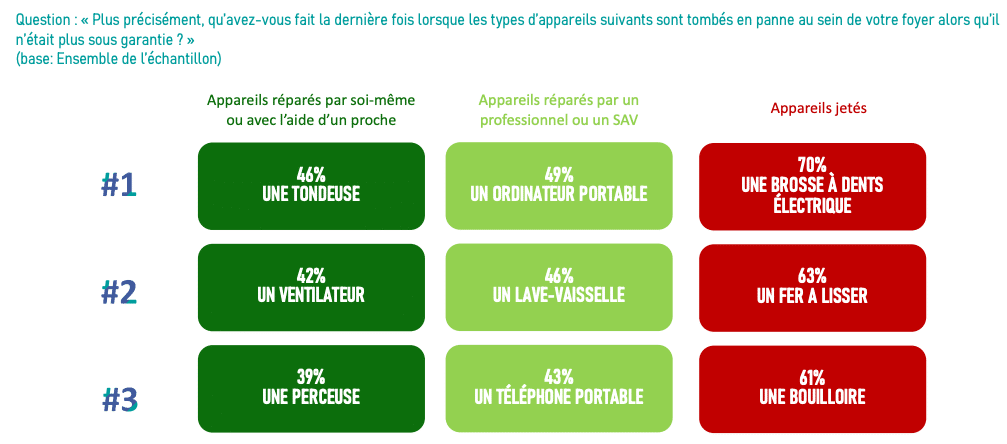 Question : « Plus précisément, qu'avez-vous fait la dernière fois lorsque les types d'appareils suivants sont tombés en panne au sein de votre foyer alors qu'il n'était plus sous garantie ? »
(base: Ensemble de l'échantillon)

| | Appareils réparés par soi-même ou avec l'aide d'un proche | Appareils réparés par un professionnel ou un SAV | Appareils jetés |
|---|---|---|---|
| #1 | 46% UNE TONDEUSE | 49% UN ORDINATEUR PORTABLE | 70% UNE BROSSE À DENTS ÉLECTRIQUE |
| #2 | 42% UN VENTILATEUR | 46% UN LAVE-VAISSELLE | 63% UN FER A LISSER |
| #3 | 39% UNE PERCEUSE | 43% UN TÉLÉPHONE PORTABLE | 61% UNE BOUILLOIRE |